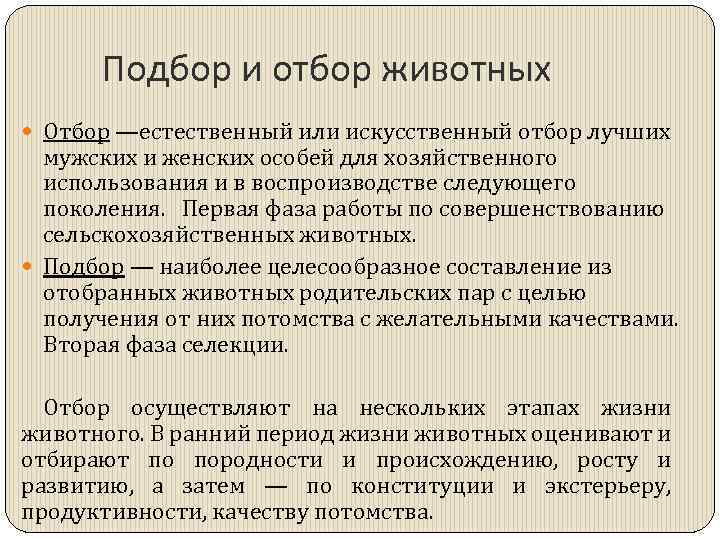 Подбор и отбор животных

• Отбор —естественный или искусственный отбор лучших мужских и женских особей для хозяйственного использования и в воспроизводстве следующего поколения.   Первая фаза работы по совершенствованию сельскохозяйственных животных.

• Подбор — наиболее целесообразное составление из отобранных животных родительских пар с целью получения от них потомства с желательными качествами. Вторая фаза селекции.

Отбор осуществляют на нескольких этапах жизни животного. В ранний период жизни животных оценивают и отбирают по породности и происхождению, росту и развитию, а затем — по конституции и экстерьеру, продуктивности, качеству потомства.